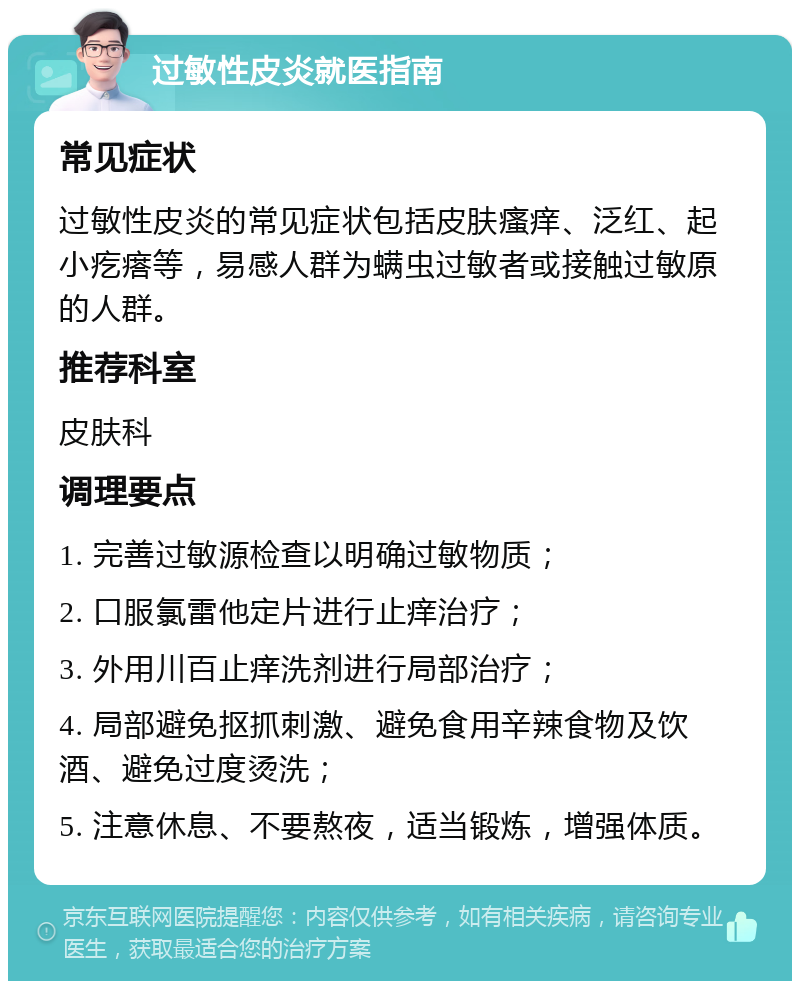 过敏性皮炎就医指南

常见症状

过敏性皮炎的常见症状包括皮肤瘙痒、泛红、起小疙瘩等，易感人群为螨虫过敏者或接触过敏原的人群。

推荐科室

皮肤科

调理要点

1. 完善过敏源检查以明确过敏物质；

2. 口服氯雷他定片进行止痒治疗；

3. 外用川百止痒洗剂进行局部治疗；

4. 局部避免抠抓刺激、避免食用辛辣食物及饮酒、避免过度烫洗；

5. 注意休息、不要熬夜，适当锻炼，增强体质。

京东互联网医院提醒您：内容仅供参考，如有相关疾病，请咨询专业医生，获取最适合您的治疗方案